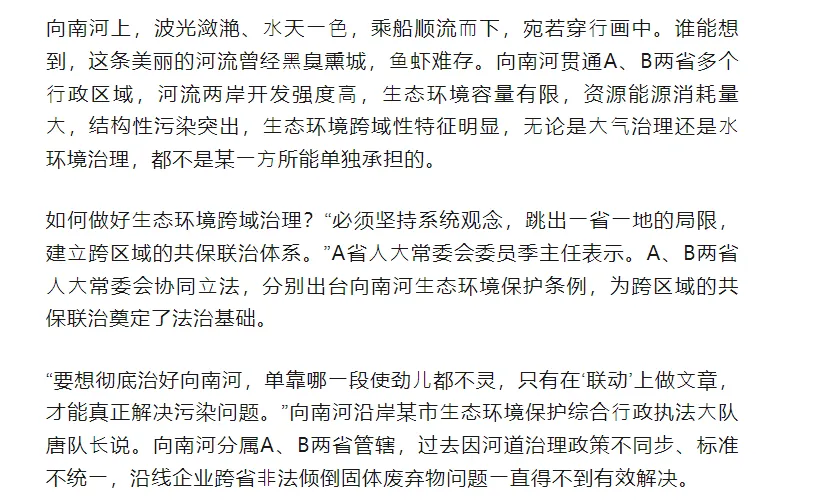 向南河上，波光潋滟、水天一色，乘船顺流而下，宛若穿行画中。谁能想到，这条美丽的河流曾经黑臭熏城，鱼虾难存。向南河贯通A、B两省多个行政区域，河流两岸开发强度高，生态环境容量有限，资源能源消耗量大，结构性污染突出，生态环境跨域性特征明显，无论是大气治理还是水环境治理，都不是某一方所能单独承担的。

如何做好生态环境跨域治理？“必须坚持系统观念，跳出一省一地的局限，建立跨区域的共保联治体系。”A省人大常委会委员季主任表示。A、B两省人大常委会协同立法，分别出台向南河生态环境保护条例，为跨区域的共保联治奠定了法治基础。

“要想彻底治好向南河，单靠哪一段使劲儿都不灵，只有在‘联动’上做文章，才能真正解决污染问题。”向南河沿岸某市生态环境保护综合行政执法大队唐队长说。向南河分属A、B两省管辖，过去因河道治理政策不同步、标准不统一，沿线企业跨省非法倾倒固体废弃物问题一直得不到有效解决。